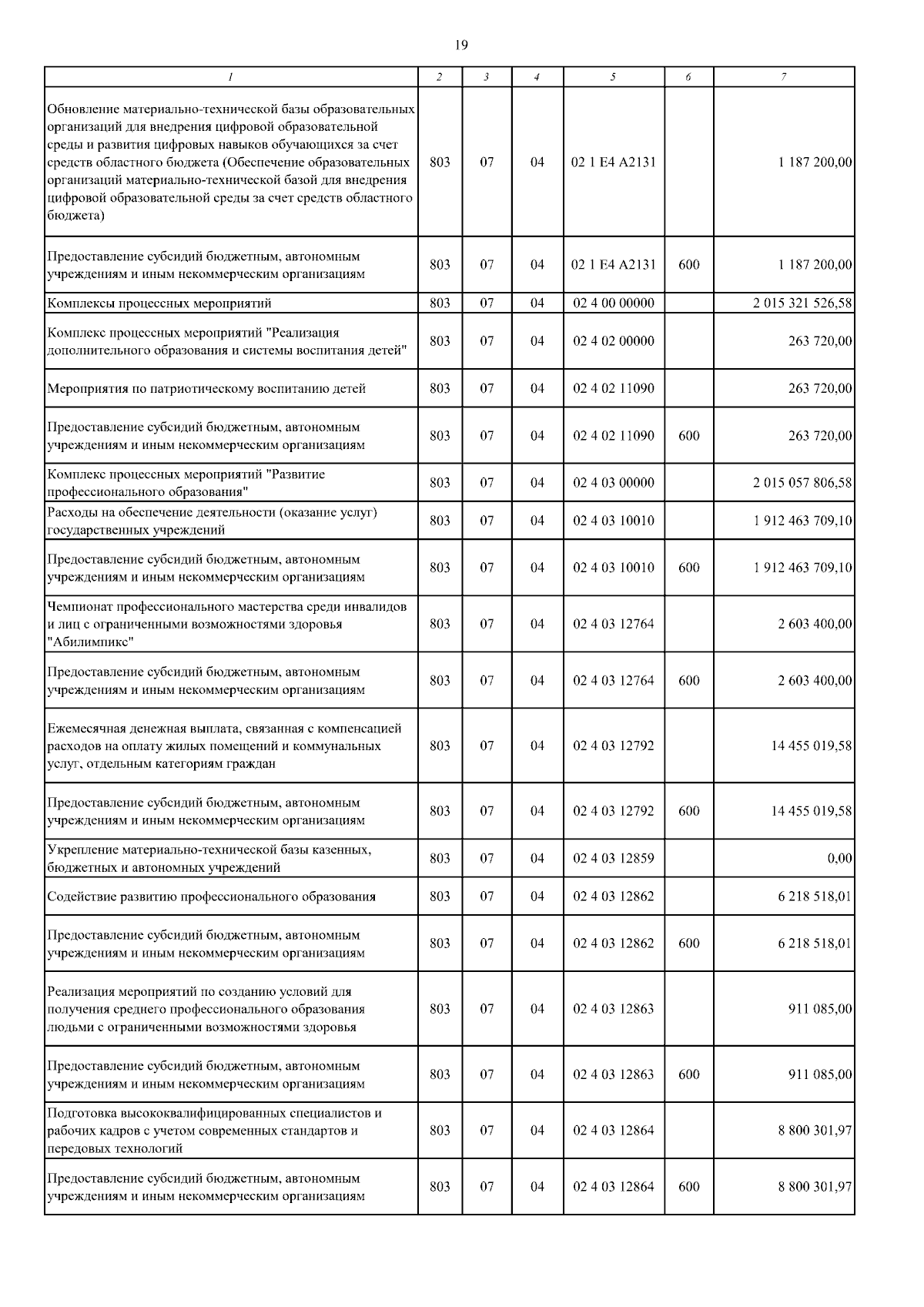 19

| 1 | 2 | 3 | 4 | 5 | 6 | 7 |
|---|---|---|---|---|---|---|
| Обновление материально-технической базы образовательных организаций для внедрения цифровой образовательной среды и развития цифровых навыков обучающихся за счет средств областного бюджета (Обеспечение образовательных организаций материально-технической базой для внедрения цифровой образовательной среды за счет средств областного бюджета) | 803 | 07 | 04 | 02 1 E4 A2131 | | 1 187 200,00 |
| Предоставление субсидий бюджетным, автономным учреждениям и иным некоммерческим организациям | 803 | 07 | 04 | 02 1 E4 A2131 | 600 | 1 187 200,00 |
| Комплексы процессных мероприятий | 803 | 07 | 04 | 02 4 00 00000 | | 2 015 321 526,58 |
| Комплекс процессных мероприятий "Реализация дополнительного образования и системы воспитания детей" | 803 | 07 | 04 | 02 4 02 00000 | | 263 720,00 |
| Мероприятия по патриотическому воспитанию детей | 803 | 07 | 04 | 02 4 02 11090 | | 263 720,00 |
| Предоставление субсидий бюджетным, автономным учреждениям и иным некоммерческим организациям | 803 | 07 | 04 | 02 4 02 11090 | 600 | 263 720,00 |
| Комплекс процессных мероприятий "Развитие профессионального образования" | 803 | 07 | 04 | 02 4 03 00000 | | 2 015 057 806,58 |
| Расходы на обеспечение деятельности (оказание услуг) государственных учреждений | 803 | 07 | 04 | 02 4 03 10010 | | 1 912 463 709,10 |
| Предоставление субсидий бюджетным, автономным учреждениям и иным некоммерческим организациям | 803 | 07 | 04 | 02 4 03 10010 | 600 | 1 912 463 709,10 |
| Чемпионат профессионального мастерства среди инвалидов и лиц с ограниченными возможностями здоровья "Абилимпикс" | 803 | 07 | 04 | 02 4 03 12764 | | 2 603 400,00 |
| Предоставление субсидий бюджетным, автономным учреждениям и иным некоммерческим организациям | 803 | 07 | 04 | 02 4 03 12764 | 600 | 2 603 400,00 |
| Ежемесячная денежная выплата, связанная с компенсацией расходов на оплату жилых помещений и коммунальных услуг, отдельным категориям граждан | 803 | 07 | 04 | 02 4 03 12792 | | 14 455 019,58 |
| Предоставление субсидий бюджетным, автономным учреждениям и иным некоммерческим организациям | 803 | 07 | 04 | 02 4 03 12792 | 600 | 14 455 019,58 |
| Укрепление материально-технической базы казенных, бюджетных и автономных учреждений | 803 | 07 | 04 | 02 4 03 12859 | | 0,00 |
| Содействие развитию профессионального образования | 803 | 07 | 04 | 02 4 03 12862 | | 6 218 518,01 |
| Предоставление субсидий бюджетным, автономным учреждениям и иным некоммерческим организациям | 803 | 07 | 04 | 02 4 03 12862 | 600 | 6 218 518,01 |
| Реализация мероприятий по созданию условий для получения среднего профессионального образования людьми с ограниченными возможностями здоровья | 803 | 07 | 04 | 02 4 03 12863 | | 911 085,00 |
| Предоставление субсидий бюджетным, автономным учреждениям и иным некоммерческим организациям | 803 | 07 | 04 | 02 4 03 12863 | 600 | 911 085,00 |
| Подготовка высококвалифицированных специалистов и рабочих кадров с учетом современных стандартов и передовых технологий | 803 | 07 | 04 | 02 4 03 12864 | | 8 800 301,97 |
| Предоставление субсидий бюджетным, автономным учреждениям и иным некоммерческим организациям | 803 | 07 | 04 | 02 4 03 12864 | 600 | 8 800 301,97 |